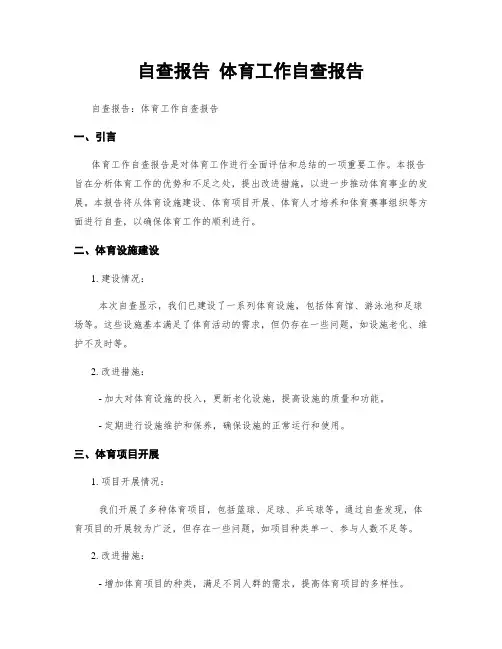 自查报告 体育工作自查报告

自查报告：体育工作自查报告

一、引言

体育工作自查报告是对体育工作进行全面评估和总结的一项重要工作。本报告旨在分析体育工作的优势和不足之处，提出改进措施，以进一步推动体育事业的发展。本报告将从体育设施建设、体育项目开展、体育人才培养和体育赛事组织等方面进行自查，以确保体育工作的顺利进行。

二、体育设施建设

1. 建设情况：

本次自查显示，我们已建设了一系列体育设施，包括体育馆、游泳池和足球场等。这些设施基本满足了体育活动的需求，但仍存在一些问题，如设施老化、维护不及时等。

2. 改进措施：

- 加大对体育设施的投入，更新老化设施，提高设施的质量和功能。

- 定期进行设施维护和保养，确保设施的正常运行和使用。

三、体育项目开展

1. 项目开展情况：

我们开展了多种体育项目，包括篮球、足球、乒乓球等。通过自查发现，体育项目的开展较为广泛，但存在一些问题，如项目种类单一、参与人数不足等。

2. 改进措施：

- 增加体育项目的种类，满足不同人群的需求，提高体育项目的多样性。